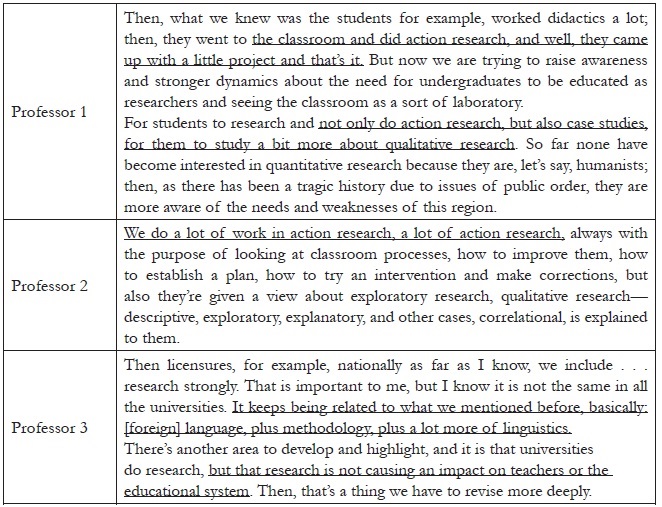 | | |
|---|---|
| Professor 1 | Then, what we knew was the students for example, worked didactics a lot; then, they went to the classroom and did action research, and well, they came up with a little project and that's it. But now we are trying to raise awareness and stronger dynamics about the need for undergraduates to be educated as researchers and seeing the classroom as a sort of laboratory. For students to research and not only do action research, but also case studies, for them to study a bit more about qualitative research. So far none have become interested in quantitative research because they are, let's say, humanists; then, as there has been a tragic history due to issues of public order, they are more aware of the needs and weaknesses of this region. |
| Professor 2 | We do a lot of work in action research, a lot of action research, always with the purpose of looking at classroom processes, how to improve them, how to establish a plan, how to try an intervention and make corrections, but also they're given a view about exploratory research, qualitative research—descriptive, exploratory, explanatory, and other cases, correlational, is explained to them. |
| Professor 3 | Then licensures, for example, nationally as far as I know, we include . . . research strongly. That is important to me, but I know it is not the same in all the universities. It keeps being related to what we mentioned before, basically: [foreign] language, plus methodology, plus a lot more of linguistics. There's another area to develop and highlight, and it is that universities do research, but that research is not causing an impact on teachers or the educational system. Then, that's a thing we have to revise more deeply. |